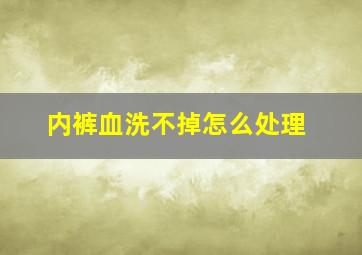 内裤血洗不掉怎么处理